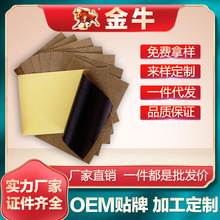 金牛

免费拿样

来样定制

一件代发

品质保证

厂家直销 一件都是批发价

实力厂家
证件齐全

OEM贴牌 加工定制